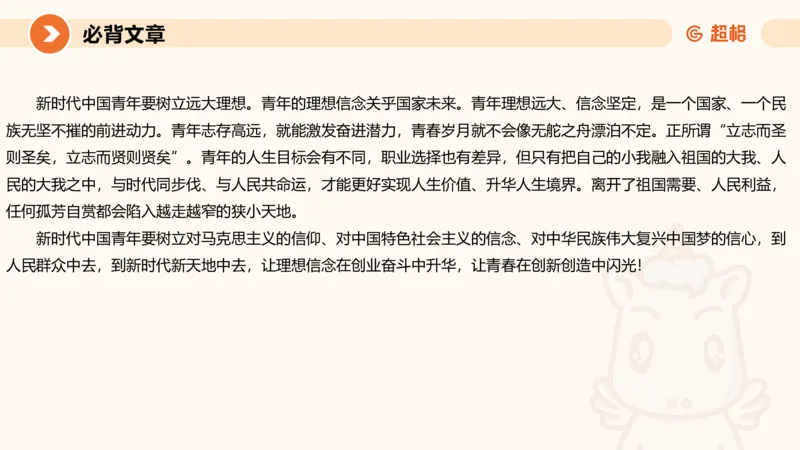 必背文章

超格

新时代中国青年要树立远大理想。青年的理想信念关乎国家未来。青年理想远大、信念坚定，是一个国家、一个民族无坚不摧的前进动力。青年志存高远，就能激发奋进潜力，青春岁月就不会像无舵之舟漂泊不定。正所谓“立志而圣则圣矣，立志而贤则贤矣”。青年的人生目标会有不同，职业选择也有差异，但只有把自己的小我融入祖国的大我、人民的大我之中，与时代同步伐、与人民共命运，才能更好实现人生价值、升华人生境界。离开了祖国需要、人民利益，任何孤芳自赏都会陷入越走越窄的狭小天地。

新时代中国青年要树立对马克思主义的信仰、对中国特色社会主义的信念、对中华民族伟大复兴中国梦的信心，到人民群众中去，到新时代新天地中去，让理想信念在创业奋斗中升华，让青春在创新创造中闪光！